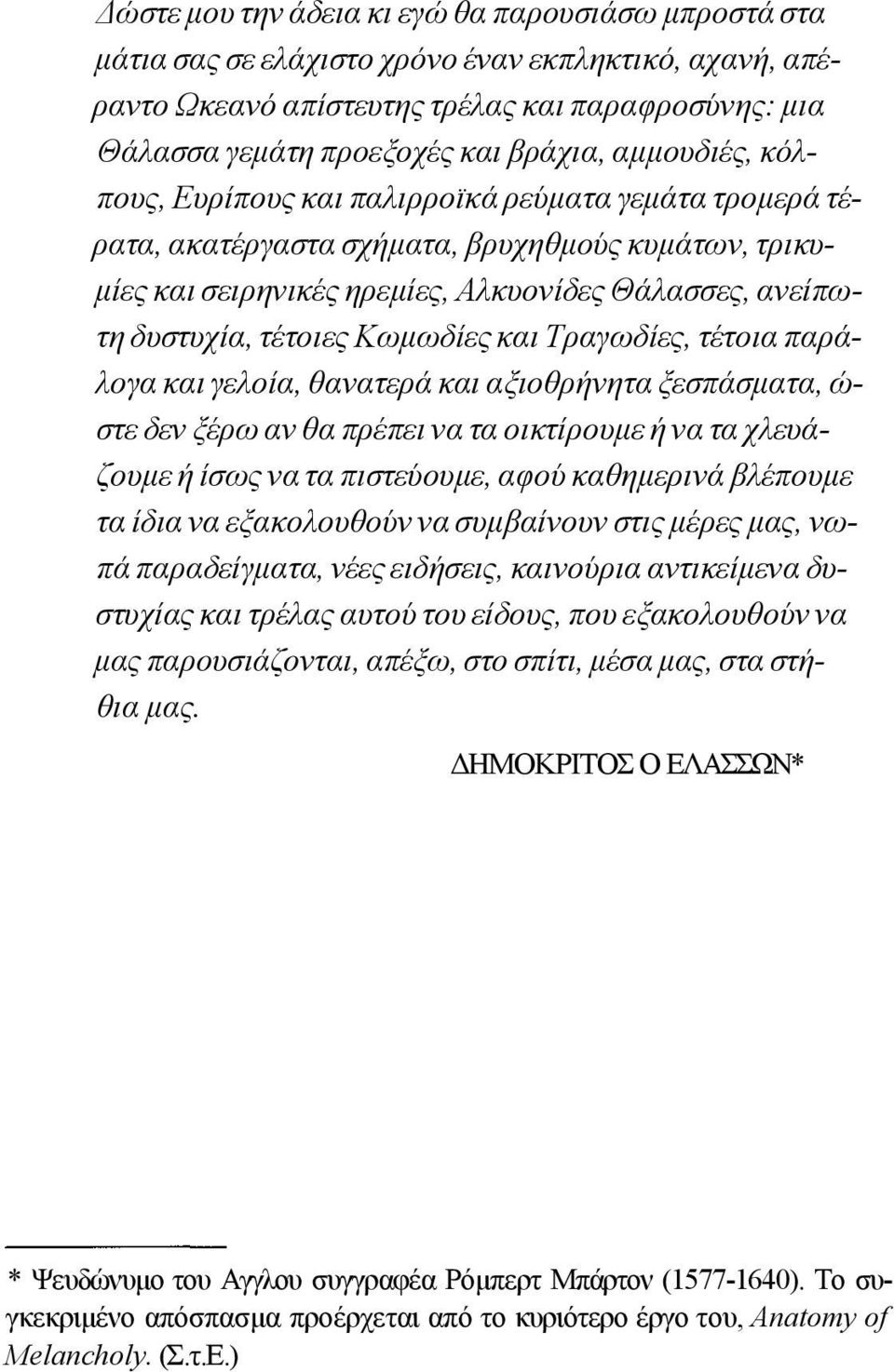 Δώστε μου την άδεια κι εγώ θα παρουσιάσω μπροστά στα μάτια σας σε ελάχιστο χρόνο έναν εκπληκτικό, αχανή, απέραντο Ωκεανό απίστευτης τρέλας και παραφροσύνης: μια Θάλασσα γεμάτη προεξοχές και βράχια, αμμουδιές, κόλπους, Ευρίπους και παλιρροϊκά ρεύματα γεμάτα τρομερά τέρατα, ακατέργαστα σχήματα, βρυχηθμούς κυμάτων, τρικυμίες και σειρηνικές ηρεμίες, Αλκυονίδες Θάλασσες, ανείπωτη δυστυχία, τέτοιες Κωμωδίες και Τραγωδίες, τέτοια παράλογα και γελοία, θανατερά και αξιοθρήνητα ξεσπάσματα, ώστε δεν ξέρω αν θα πρέπει να τα οικτίρουμε ή να τα χλευάζουμε ή ίσως να τα πιστεύουμε, αφού καθημερινά βλέπουμε τα ίδια να εξακολουθούν να συμβαίνουν στις μέρες μας, νωπά παραδείγματα, νέες ειδήσεις, καινούρια αντικείμενα δυστυχίας και τρέλας αυτού του είδους, που εξακολουθούν να μας παρουσιάζονται, απέξω, στο σπίτι, μέσα μας, στα στήθια μας.

ΔΗΜΟΚΡΙΤΟΣ Ο ΕΛΑΣΣΩΝ*

* Ψευδώνυμο του Αγγλου συγγραφέα Ρόμπερτ Μπάρτον (1577-1640). Το συγκεκριμένο απόσπασμα προέρχεται από το κυριότερο έργο του, Anatomy of Melancholy. (Σ.τ.Ε.)